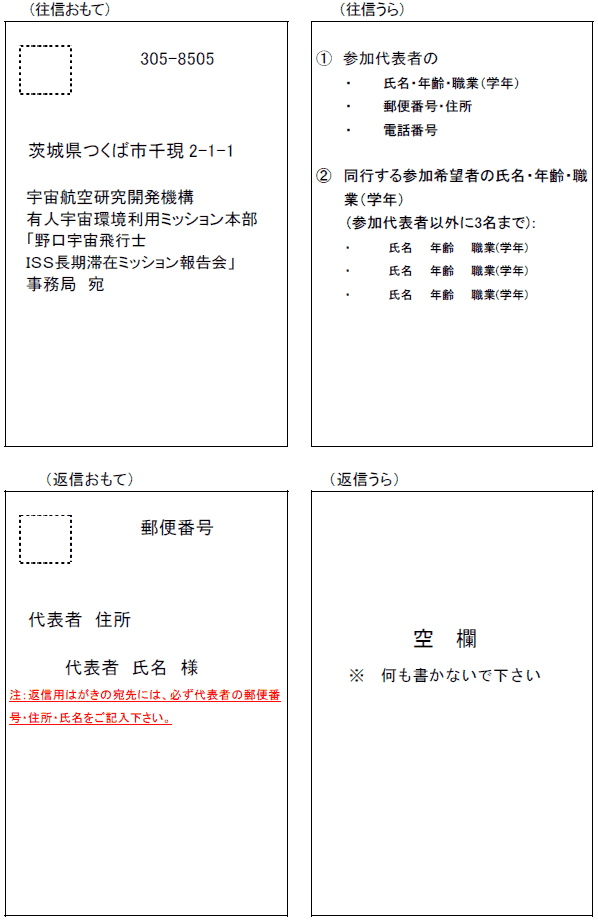 （往信おもて）

305-8505

茨城県つくば市千現 2-1-1

宇宙航空研究開発機構
有人宇宙環境利用ミッション本部
「野口宇宙飛行士
ISS長期滞在ミッション報告会」
事務局　宛

（往信うら）

① 参加代表者の
・ 氏名・年齢・職業(学年)
・ 郵便番号・住所
・ 電話番号

② 同行する参加希望者の氏名・年齢・職業(学年)
(参加代表者以外に3名まで):
・ 氏名　年齢　職業(学年)
・ 氏名　年齢　職業(学年)
・ 氏名　年齢　職業(学年)

（返信おもて）

郵便番号

代表者　住所

代表者　氏名　様

注：返信用はがきの宛先には、必ず代表者の郵便番号・住所・氏名をご記入下さい。

（返信うら）

空　欄

※　何も書かないで下さい